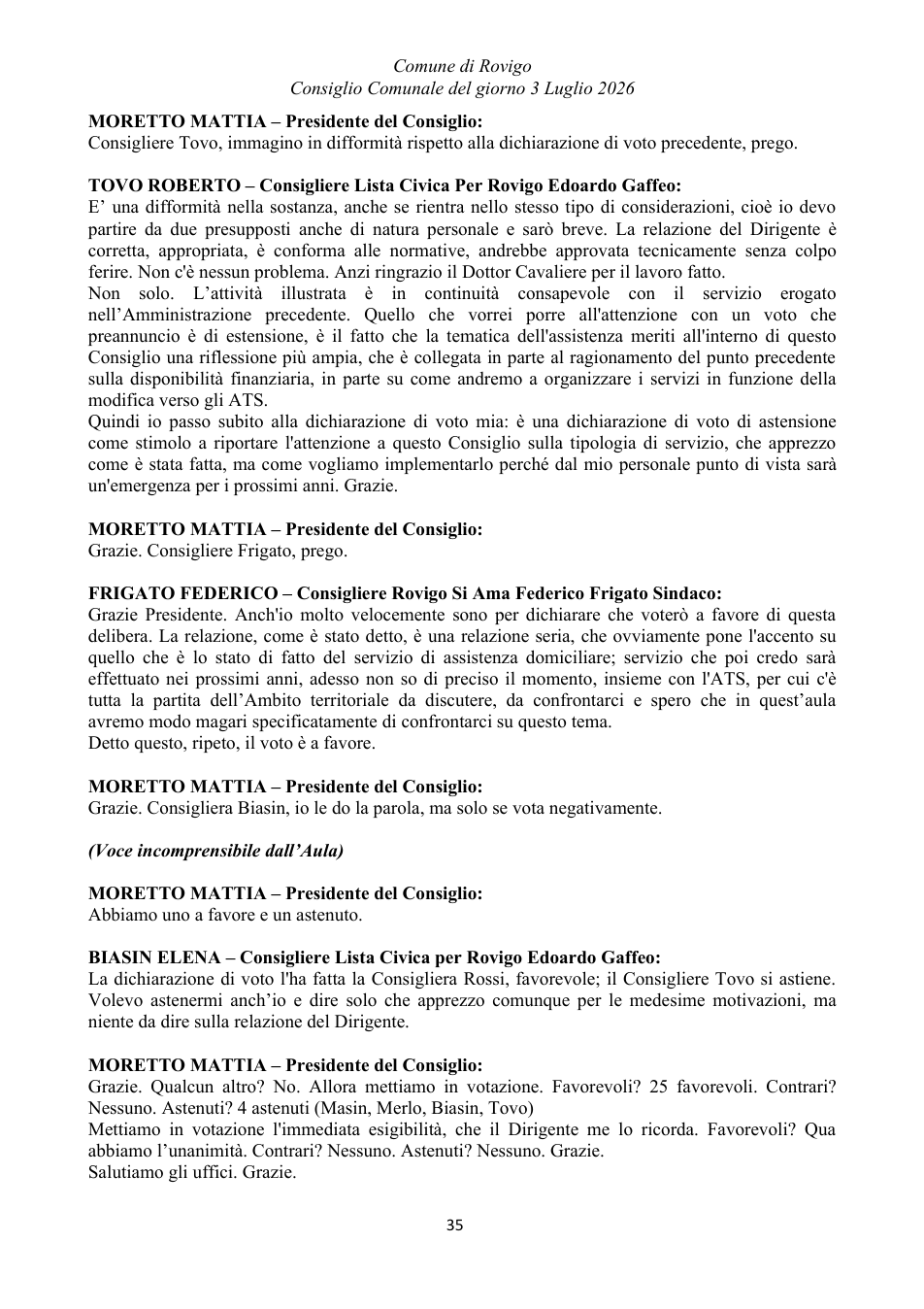 Comune di Rovigo
Consiglio Comunale del giorno 3 Luglio 2026

MORETTO MATTIA – Presidente del Consiglio:
Consigliere Tovo, immagino in difformità rispetto alla dichiarazione di voto precedente, prego.

TOVO ROBERTO – Consigliere Lista Civica Per Rovigo Edoardo Gaffeo:
E' una difformità nella sostanza, anche se rientra nello stesso tipo di considerazioni, cioè io devo partire da due presupposti anche di natura personale e sarò breve. La relazione del Dirigente è corretta, appropriata, è conforma alle normative, andrebbe approvata tecnicamente senza colpo ferire. Non c'è nessun problema. Anzi ringrazio il Dottor Cavaliere per il lavoro fatto.
Non solo. L'attività illustrata è in continuità consapevole con il servizio erogato nell'Amministrazione precedente. Quello che vorrei porre all'attenzione con un voto che preannuncio è di estensione, è il fatto che la tematica dell'assistenza meriti all'interno di questo Consiglio una riflessione più ampia, che è collegata in parte al ragionamento del punto precedente sulla disponibilità finanziaria, in parte su come andremo a organizzare i servizi in funzione della modifica verso gli ATS.
Quindi io passo subito alla dichiarazione di voto mia: è una dichiarazione di voto di astensione come stimolo a riportare l'attenzione a questo Consiglio sulla tipologia di servizio, che apprezzo come è stata fatta, ma come vogliamo implementarlo perché dal mio personale punto di vista sarà un'emergenza per i prossimi anni. Grazie.

MORETTO MATTIA – Presidente del Consiglio:
Grazie. Consigliere Frigato, prego.

FRIGATO FEDERICO – Consigliere Rovigo Si Ama Federico Frigato Sindaco:
Grazie Presidente. Anch'io molto velocemente sono per dichiarare che voterò a favore di questa delibera. La relazione, come è stato detto, è una relazione seria, che ovviamente pone l'accento su quello che è lo stato di fatto del servizio di assistenza domiciliare; servizio che poi credo sarà effettuato nei prossimi anni, adesso non so di preciso il momento, insieme con l'ATS, per cui c'è tutta la partita dell'Ambito territoriale da discutere, da confrontarci e spero che in quest'aula avremo modo magari specificatamente di confrontarci su questo tema.
Detto questo, ripeto, il voto è a favore.

MORETTO MATTIA – Presidente del Consiglio:
Grazie. Consigliera Biasin, io le do la parola, ma solo se vota negativamente.

(Voce incomprensibile dall'Aula)

MORETTO MATTIA – Presidente del Consiglio:
Abbiamo uno a favore e un astenuto.

BIASIN ELENA – Consigliere Lista Civica per Rovigo Edoardo Gaffeo:
La dichiarazione di voto l'ha fatta la Consigliera Rossi, favorevole; il Consigliere Tovo si astiene. Volevo astenermi anch'io e dire solo che apprezzo comunque per le medesime motivazioni, ma niente da dire sulla relazione del Dirigente.

MORETTO MATTIA – Presidente del Consiglio:
Grazie. Qualcun altro? No. Allora mettiamo in votazione. Favorevoli? 25 favorevoli. Contrari? Nessuno. Astenuti? 4 astenuti (Masin, Merlo, Biasin, Tovo)
Mettiamo in votazione l'immediata esigibilità, che il Dirigente me lo ricorda. Favorevoli? Qua abbiamo l'unanimità. Contrari? Nessuno. Astenuti? Nessuno. Grazie.
Salutiamo gli uffici. Grazie.

35